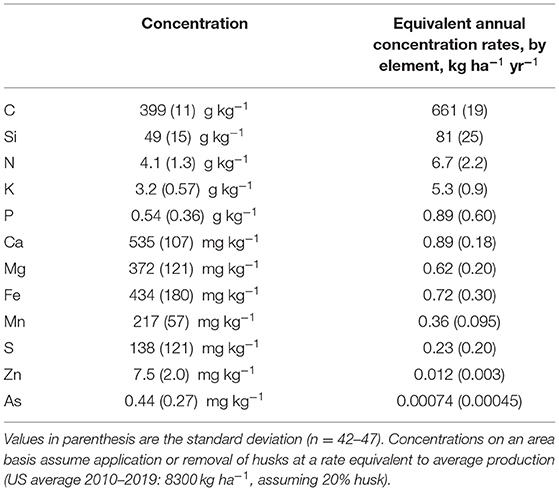 | | Concentration | Equivalent annual concentration rates, by element, kg ha$^{-1}$ yr$^{-1}$ |
|---|---|---|
| C | 399 (11) g kg$^{-1}$ | 661 (19) |
| Si | 49 (15) g kg$^{-1}$ | 81 (25) |
| N | 4.1 (1.3) g kg$^{-1}$ | 6.7 (2.2) |
| K | 3.2 (0.57) g kg$^{-1}$ | 5.3 (0.9) |
| P | 0.54 (0.36) g kg$^{-1}$ | 0.89 (0.60) |
| Ca | 535 (107) mg kg$^{-1}$ | 0.89 (0.18) |
| Mg | 372 (121) mg kg$^{-1}$ | 0.62 (0.20) |
| Fe | 434 (180) mg kg$^{-1}$ | 0.72 (0.30) |
| Mn | 217 (57) mg kg$^{-1}$ | 0.36 (0.095) |
| S | 138 (121) mg kg$^{-1}$ | 0.23 (0.20) |
| Zn | 7.5 (2.0) mg kg$^{-1}$ | 0.012 (0.003) |
| As | 0.44 (0.27) mg kg$^{-1}$ | 0.00074 (0.00045) |

Values in parenthesis are the standard deviation (n = 42–47). Concentrations on an area basis assume application or removal of husks at a rate equivalent to average production (US average 2010–2019: 8300 kg ha$^{-1}$, assuming 20% husk).